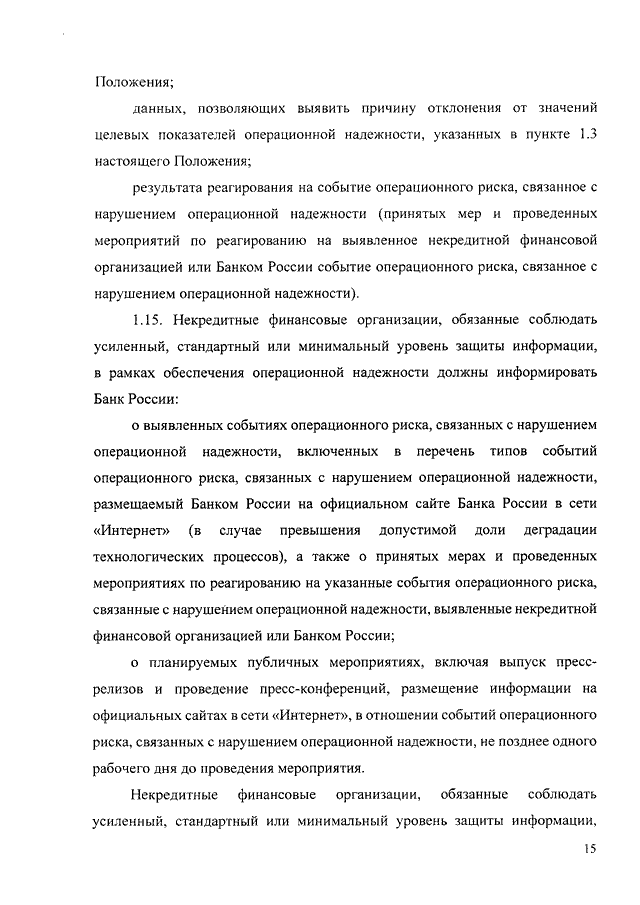 Положения;

данных, позволяющих выявить причину отклонения от значений целевых показателей операционной надежности, указанных в пункте 1.3 настоящего Положения;

результата реагирования на событие операционного риска, связанное с нарушением операционной надежности (принятых мер и проведенных мероприятий по реагированию на выявленное некредитной финансовой организацией или Банком России событие операционного риска, связанное с нарушением операционной надежности).

1.15. Некредитные финансовые организации, обязанные соблюдать усиленный, стандартный или минимальный уровень защиты информации, в рамках обеспечения операционной надежности должны информировать Банк России:

о выявленных событиях операционного риска, связанных с нарушением операционной надежности, включенных в перечень типов событий операционного риска, связанных с нарушением операционной надежности, размещаемый Банком России на официальном сайте Банка России в сети «Интернет» (в случае превышения допустимой доли деградации технологических процессов), а также о принятых мерах и проведенных мероприятиях по реагированию на указанные события операционного риска, связанные с нарушением операционной надежности, выявленные некредитной финансовой организацией или Банком России;

о планируемых публичных мероприятиях, включая выпуск пресс-релизов и проведение пресс-конференций, размещение информации на официальных сайтах в сети «Интернет», в отношении событий операционного риска, связанных с нарушением операционной надежности, не позднее одного рабочего дня до проведения мероприятия.

Некредитные финансовые организации, обязанные соблюдать усиленный, стандартный или минимальный уровень защиты информации,

15